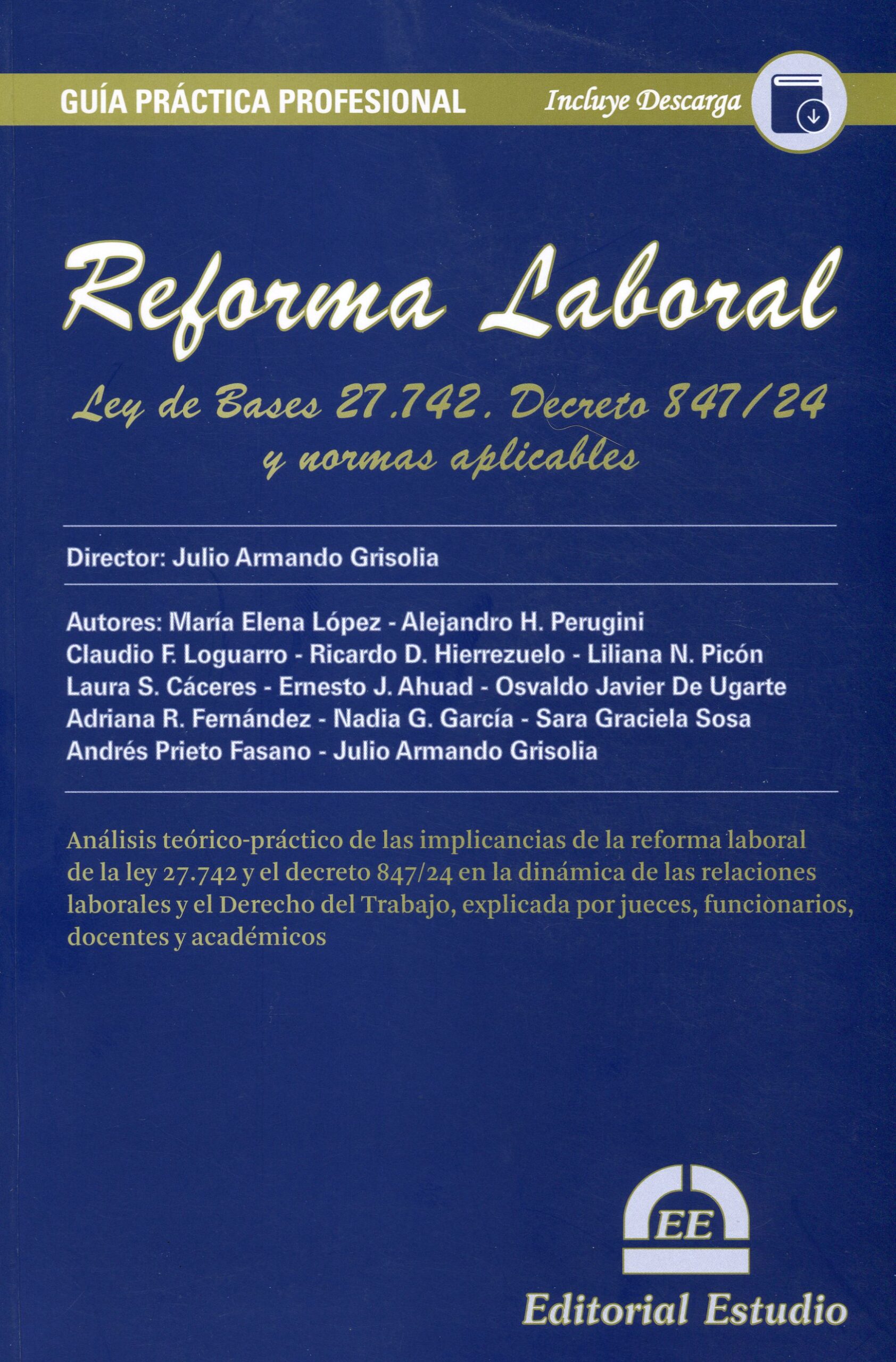 GUÍA PRÁCTICA PROFESIONAL

Incluye Descarga

Reforma Laboral

Ley de Bases 27.742. Decreto 847/24 y normas aplicables

Director: Julio Armando Grisolia

Autores: María Elena López - Alejandro H. Perugini Claudio F. Loguarro - Ricardo D. Hierrezuelo - Liliana N. Picón Laura S. Cáceres - Ernesto J. Ahuad - Osvaldo Javier De Ugarte Adriana R. Fernández - Nadia G. García - Sara Graciela Sosa Andrés Prieto Fasano - Julio Armando Grisolia

Análisis teórico-práctico de las implicancias de la reforma laboral de la ley 27.742 y el decreto 847/24 en la dinámica de las relaciones laborales y el Derecho del Trabajo, explicada por jueces, funcionarios, docentes y académicos

EE

Editorial Estudio